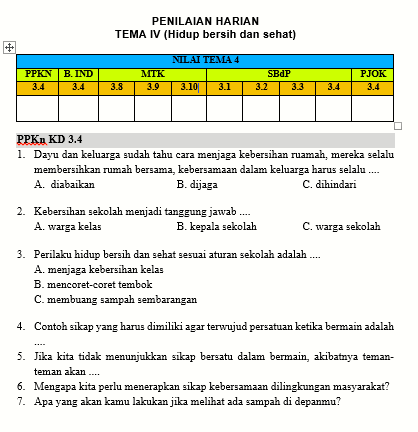 PENILAIAN HARIAN
TEMA IV (Hidup bersih dan sehat)

| NILAI TEMA 4 | | | | | | | | | |
|---|---|---|---|---|---|---|---|---|---|
| PPKN | B. IND | MTK | | | SBdP | | | | PJOK |
| 3.4 | 3.4 | 3.8 | 3.9 | 3.10 | 3.1 | 3.2 | 3.3 | 3.4 | 3.4 |
| | | | | | | | | | |

PPKn KD 3.4

1. Dayu dan keluarga sudah tahu cara menjaga kebersihan ruamah, mereka selalu membersihkan rumah bersama, kebersamaan dalam keluarga harus selalu ....
A. diabaikan B. dijaga C. dihindari

2. Kebersihan sekolah menjadi tanggung jawab ....
A. warga kelas B. kepala sekolah C. warga sekolah

3. Perilaku hidup bersih dan sehat sesuai aturan sekolah adalah ....
A. menjaga kebersihan kelas
B. mencoret-coret tembok
C. membuang sampah sembarangan

4. Contoh sikap yang harus dimiliki agar terwujud persatuan ketika bermain adalah ....
5. Jika kita tidak menunjukkan sikap bersatu dalam bermain, akibatnya teman-teman akan ....
6. Mengapa kita perlu menerapkan sikap kebersamaan dilingkungan masyarakat?
7. Apa yang akan kamu lakukan jika melihat ada sampah di depanmu?